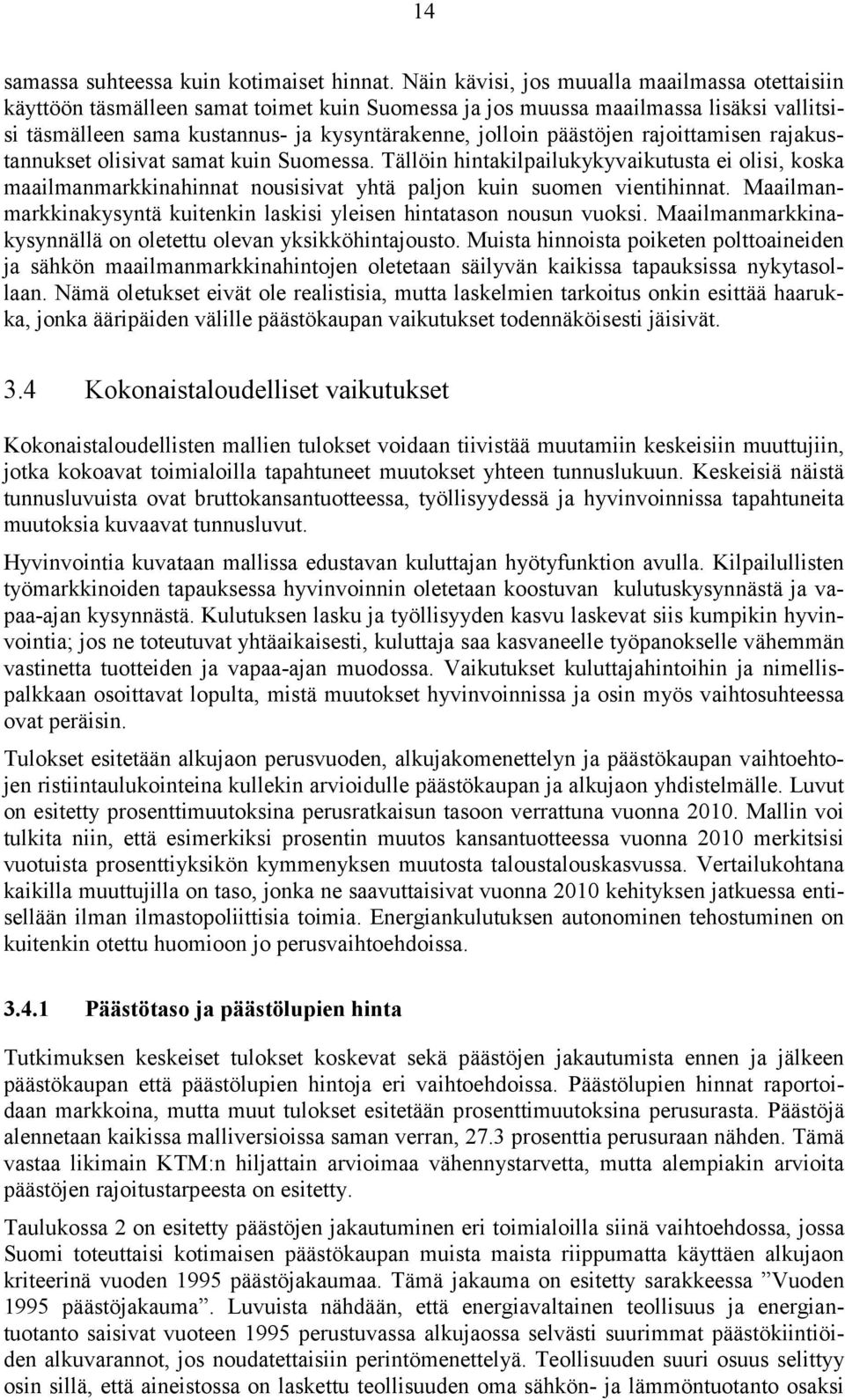 14

samassa suhteessa kuin kotimaiset hinnat. Näin kävisi, jos muualla maailmassa otettaisiin käyttöön täsmälleen samat toimet kuin Suomessa ja jos muussa maailmassa lisäksi vallitsisi täsmälleen sama kustannus- ja kysyntärakenne, jolloin päästöjen rajoittamisen rajakustannukset olisivat samat kuin Suomessa. Tällöin hintakilpailukykyvaikutusta ei olisi, koska maailmanmarkkinahinnat nousisivat yhtä paljon kuin suomen vientihinnat. Maailmanmarkkinakysyntä kuitenkin laskisi yleisen hintatason nousun vuoksi. Maailmanmarkkinakysynnällä on oletettu olevan yksikköhintajousto. Muista hinnoista poiketen polttoaineiden ja sähkön maailmanmarkkinahintojen oletetaan säilyvän kaikissa tapauksissa nykytasollaan. Nämä oletukset eivät ole realistisia, mutta laskelmien tarkoitus onkin esittää haarukka, jonka ääripäiden välille päästökaupan vaikutukset todennäköisesti jäisivät.

3.4 Kokonaistaloudelliset vaikutukset

Kokonaistaloudellisten mallien tulokset voidaan tiivistää muutamiin keskeisiin muuttujiin, jotka kokoavat toimialoilla tapahtuneet muutokset yhteen tunnuslukuun. Keskeisiä näistä tunnusluvuista ovat bruttokansantuotteessa, työllisyydessä ja hyvinvoinnissa tapahtuneita muutoksia kuvaavat tunnusluvut.

Hyvinvointia kuvataan mallissa edustavan kuluttajan hyötyfunktion avulla. Kilpailullisten työmarkkinoiden tapauksessa hyvinvoinnin oletetaan koostuvan kulutuskysynnästä ja vapaa-ajan kysynnästä. Kulutuksen lasku ja työllisyyden kasvu laskevat siis kumpikin hyvinvointia; jos ne toteutuvat yhtäaikaisesti, kuluttaja saa kasvaneelle työpanokselle vähemmän vastinetta tuotteiden ja vapaa-ajan muodossa. Vaikutukset kuluttajahintoihin ja nimellispalkkaan osoittavat lopulta, mistä muutokset hyvinvoinnissa ja osin myös vaihtosuhteessa ovat peräisin.

Tulokset esitetään alkujaon perusvuoden, alkujakomenettelyn ja päästökaupan vaihtoehtojen ristiintaulukointeina kullekin arvioidulle päästökaupan ja alkujaon yhdistelmälle. Luvut on esitetty prosenttimuutoksina perusratkaisun tasoon verrattuna vuonna 2010. Mallin voi tulkita niin, että esimerkiksi prosentin muutos kansantuotteessa vuonna 2010 merkitsisi vuotuista prosenttiyksikön kymmenyksen muutosta taloustalouskasvussa. Vertailukohtana kaikilla muuttujilla on taso, jonka ne saavuttaisivat vuonna 2010 kehityksen jatkuessa entisellään ilman ilmastopoliittisia toimia. Energiankulutuksen autonominen tehostuminen on kuitenkin otettu huomioon jo perusvaihtoehdoissa.

3.4.1 Päästötaso ja päästölupien hinta

Tutkimuksen keskeiset tulokset koskevat sekä päästöjen jakautumista ennen ja jälkeen päästökaupan että päästölupien hintoja eri vaihtoehdoissa. Päästölupien hinnat raportoidaan markkoina, mutta muut tulokset esitetään prosenttimuutoksina perusurasta. Päästöjä alennetaan kaikissa malliversioissa saman verran, 27.3 prosenttia perusuraan nähden. Tämä vastaa likimain KTM:n hiljattain arvioimaa vähennystarvetta, mutta alempiakin arvioita päästöjen rajoitustarpeesta on esitetty.

Taulukossa 2 on esitetty päästöjen jakautuminen eri toimialoilla siinä vaihtoehdossa, jossa Suomi toteuttaisi kotimaisen päästökaupan muista maista riippumatta käyttäen alkujaon kriteerinä vuoden 1995 päästöjakaumaa. Tämä jakauma on esitetty sarakkeessa ”Vuoden 1995 päästöjakauma”. Luvuista nähdään, että energiavaltainen teollisuus ja energiantuotanto saisivat vuoteen 1995 perustuvassa alkujaossa selvästi suurimmat päästökiintiöiden alkuvarannot, jos noudatettaisiin perintömenettelyä. Teollisuuden suuri osuus selittyy osin sillä, että aineistossa on laskettu teollisuuden oma sähkön- ja lämmöntuotanto osaksi